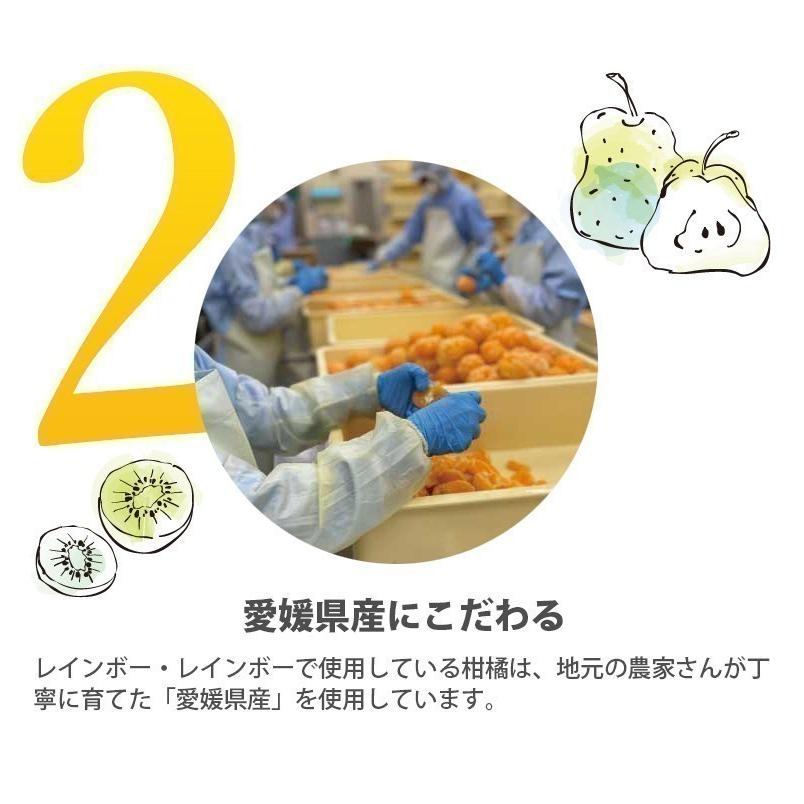 2

愛媛県産にこだわる

レインボー・レインボーで使用している柑橘は、地元の農家さんが丁寧に育てた「愛媛県産」を使用しています。